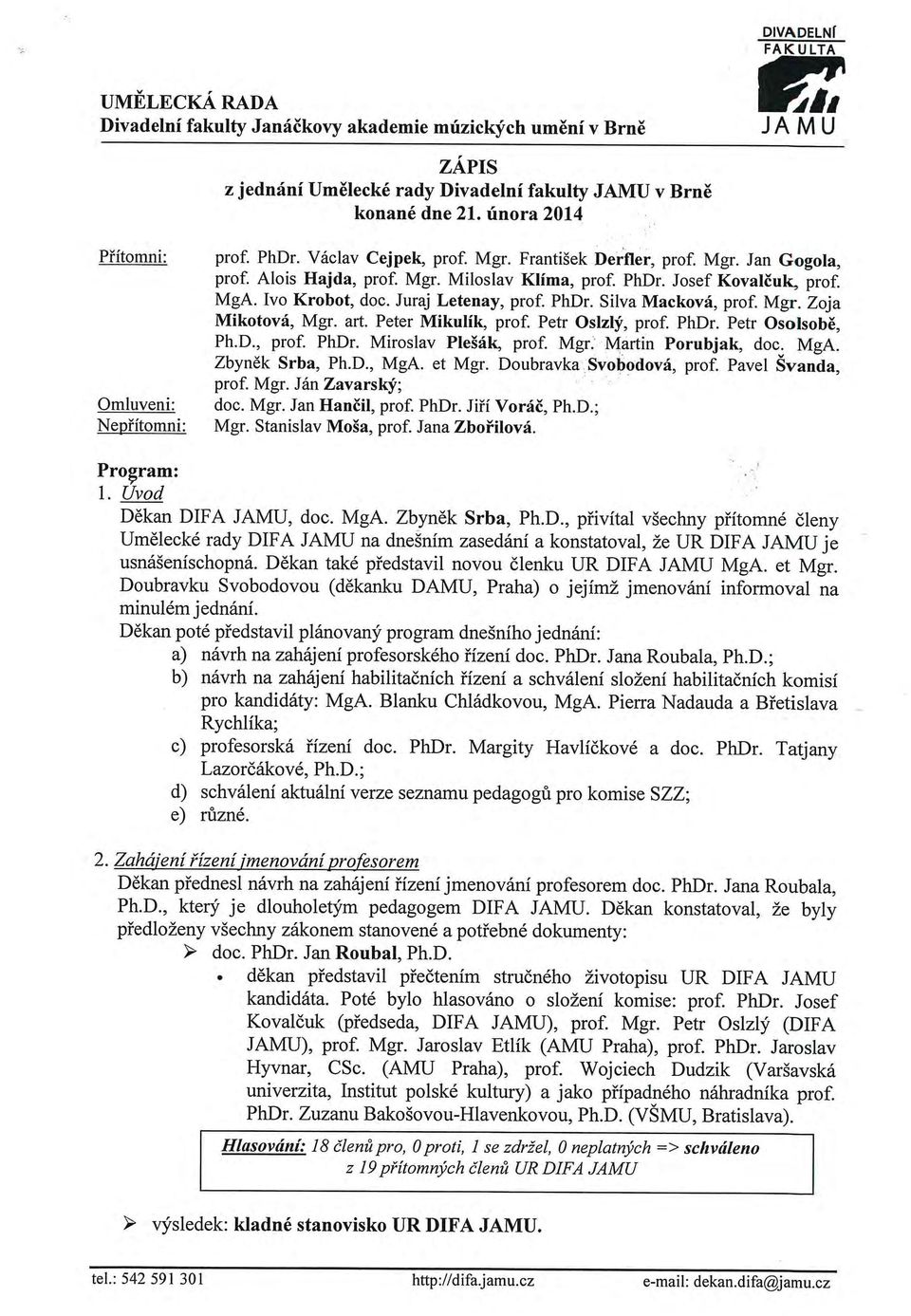 DIVADELNÍ FAKULTA JAMU

UMĚLECKÁ RADA
Divadelní fakulty Janáčkovy akademie múzických umění v Brně

ZÁPIS
z jednání Umělecké rady Divadelní fakulty JAMU v Brně
konané dne 21. února 2014

Přítomni: prof. PhDr. Václav Cejpek, prof. Mgr. František Derfler, prof. Mgr. Jan Gogola, prof. Alois Hajda, prof. Mgr. Miloslav Klíma, prof. PhDr. Josef Kovalčuk, prof. MgA. Ivo Krobot, doc. Juraj Letenay, prof. PhDr. Silva Macková, prof. Mgr. Zoja Mikotová, Mgr. art. Peter Mikulík, prof. Petr Oslzlý, prof. PhDr. Petr Osolsobě, Ph.D., prof. PhDr. Miroslav Plešák, prof. Mgr. Martin Porubjak, doc. MgA. Zbyněk Srba, Ph.D., MgA. et Mgr. Doubravka Svobodová, prof. Pavel Švanda, prof. Mgr. Ján Zavarský;
Omluveni: doc. Mgr. Jan Hančil, prof. PhDr. Jiří Voráč, Ph.D.;
Nepřítomni: Mgr. Stanislav Moša, prof. Jana Zbořilová.

Program:
1. Úvod
Děkan DIFA JAMU, doc. MgA. Zbyněk Srba, Ph.D., přivítal všechny přítomné členy Umělecké rady DIFA JAMU na dnešním zasedání a konstatoval, že UR DIFA JAMU je usnášeníschopná. Děkan také představil novou členku UR DIFA JAMU MgA. et Mgr. Doubravku Svobodovou (děkanku DAMU, Praha) o jejímž jmenování informoval na minulém jednání.
Děkan poté představil plánovaný program dnešního jednání:
a) návrh na zahájení profesorského řízení doc. PhDr. Jana Roubala, Ph.D.;
b) návrh na zahájení habilitačních řízení a schválení složení habilitačních komisí pro kandidáty: MgA. Blanku Chládkovou, MgA. Pierra Nadauda a Břetislava Rychlíka;
c) profesorská řízení doc. PhDr. Margity Havlíčkové a doc. PhDr. Tatjany Lazorčákové, Ph.D.;
d) schválení aktuální verze seznamu pedagogů pro komise SZZ;
e) různé.

2. Zahájení řízení jmenování profesorem
Děkan přednesl návrh na zahájení řízení jmenování profesorem doc. PhDr. Jana Roubala, Ph.D., který je dlouholetým pedagogem DIFA JAMU. Děkan konstatoval, že byly předloženy všechny zákonem stanovené a potřebné dokumenty:
➢ doc. PhDr. Jan Roubal, Ph.D.
• děkan představil přečtením stručného životopisu UR DIFA JAMU kandidáta. Poté bylo hlasováno o složení komise: prof. PhDr. Josef Kovalčuk (předseda, DIFA JAMU), prof. Mgr. Petr Oslzlý (DIFA JAMU), prof. Mgr. Jaroslav Etlík (AMU Praha), prof. PhDr. Jaroslav Hyvnar, CSc. (AMU Praha), prof. Wojciech Dudzik (Varšavská univerzita, Institut polské kultury) a jako případného náhradníka prof. PhDr. Zuzanu Bakošovou-Hlavenkovou, Ph.D. (VŠMU, Bratislava).

Hlasování: 18 členů pro, 0 proti, 1 se zdržel, 0 neplatných => schváleno z 19 přítomných členů UR DIFA JAMU

➢ výsledek: kladné stanovisko UR DIFA JAMU.

tel.: 542 591 301 http://difa.jamu.cz e-mail: dekan.difa@jamu.cz